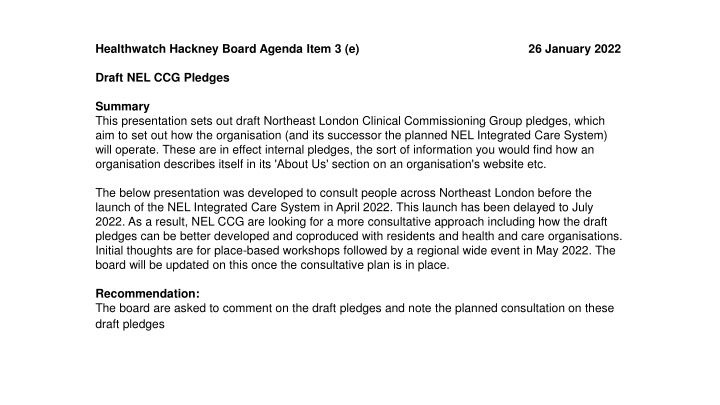 Healthwatch Hackney Board Agenda Item 3 (e) 26 January 2022

Draft NEL CCG Pledges

Summary
This presentation sets out draft Northeast London Clinical Commissioning Group pledges, which aim to set out how the organisation (and its successor the planned NEL Integrated Care System) will operate. These are in effect internal pledges, the sort of information you would find how an organisation describes itself in its 'About Us' section on an organisation's website etc.

The below presentation was developed to consult people across Northeast London before the launch of the NEL Integrated Care System in April 2022. This launch has been delayed to July 2022. As a result, NEL CCG are looking for a more consultative approach including how the draft pledges can be better developed and coproduced with residents and health and care organisations. Initial thoughts are for place-based workshops followed by a regional wide event in May 2022. The board will be updated on this once the consultative plan is in place.

Recommendation:
The board are asked to comment on the draft pledges and note the planned consultation on these draft pledges